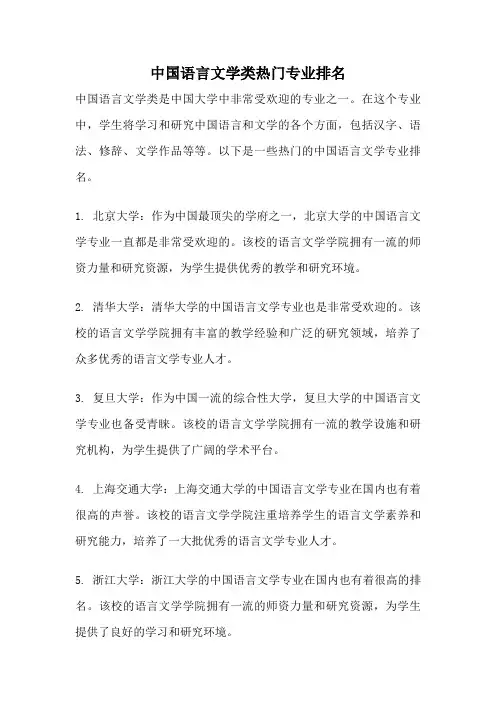 中国语言文学类热门专业排名

中国语言文学类是中国大学中非常受欢迎的专业之一。在这个专业中，学生将学习和研究中国语言和文学的各个方面，包括汉字、语法、修辞、文学作品等等。以下是一些热门的中国语言文学专业排名。

1. 北京大学：作为中国最顶尖的学府之一，北京大学的中国语言文学专业一直都是非常受欢迎的。该校的语言文学学院拥有一流的师资力量和研究资源，为学生提供优秀的教学和研究环境。

2. 清华大学：清华大学的中国语言文学专业也是非常受欢迎的。该校的语言文学学院拥有丰富的教学经验和广泛的研究领域，培养了众多优秀的语言文学专业人才。

3. 复旦大学：作为中国一流的综合性大学，复旦大学的中国语言文学专业也备受青睐。该校的语言文学学院拥有一流的教学设施和研究机构，为学生提供了广阔的学术平台。

4. 上海交通大学：上海交通大学的中国语言文学专业在国内也有着很高的声誉。该校的语言文学学院注重培养学生的语言文学素养和研究能力，培养了一大批优秀的语言文学专业人才。

5. 浙江大学：浙江大学的中国语言文学专业在国内也有着很高的排名。该校的语言文学学院拥有一流的师资力量和研究资源，为学生提供了良好的学习和研究环境。